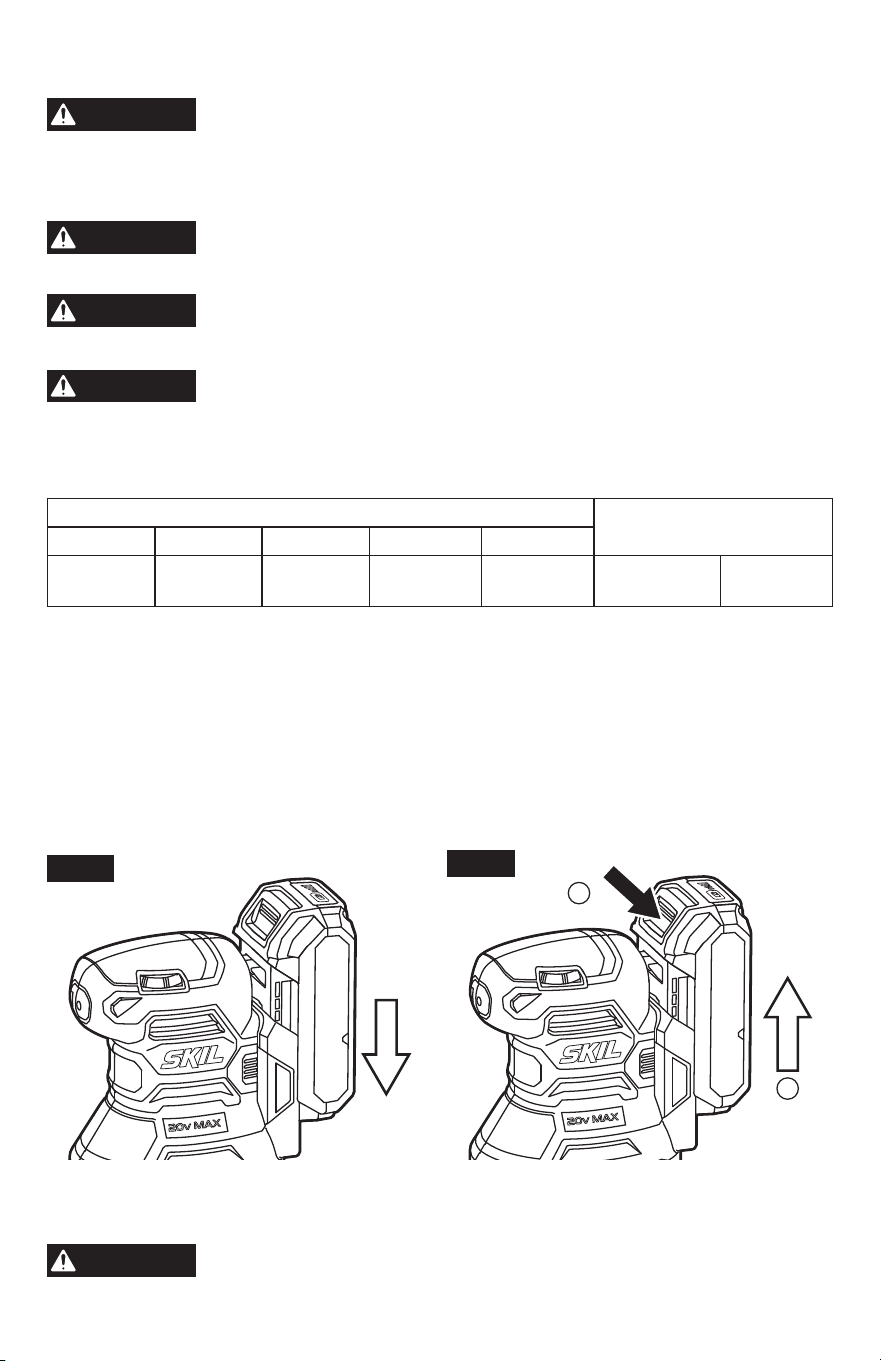 SKIL

20v MAX

SKIL

20v MAX